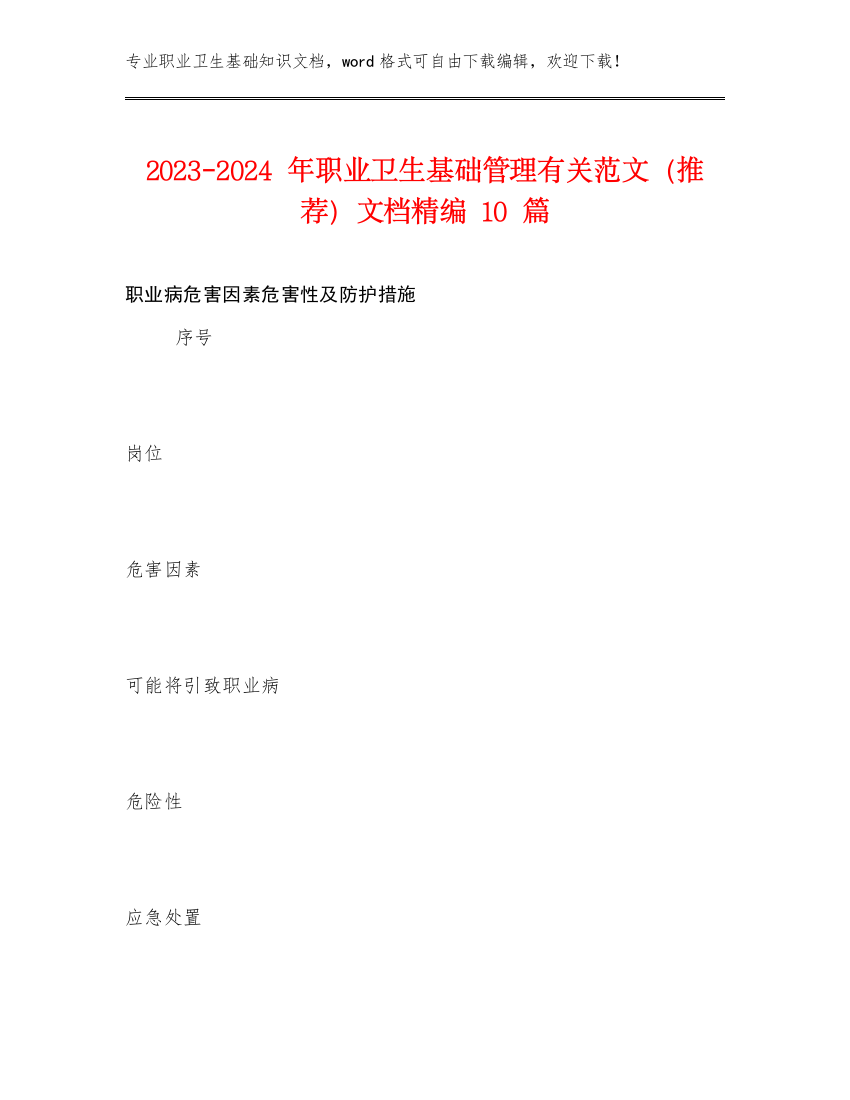 专业职业卫生基础知识文档，word 格式可自由下载编辑，欢迎下载！

2023-2024 年职业卫生基础管理有关范文（推荐）文档精编 10 篇

职业病危害因素危害性及防护措施

序号

岗位

危害因素

可能将引致职业病

危险性

应急处置